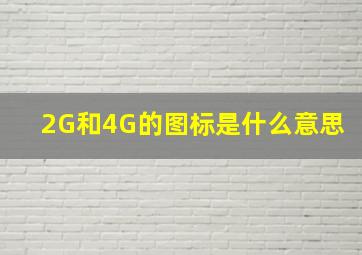 2G和4G的图标是什么意思